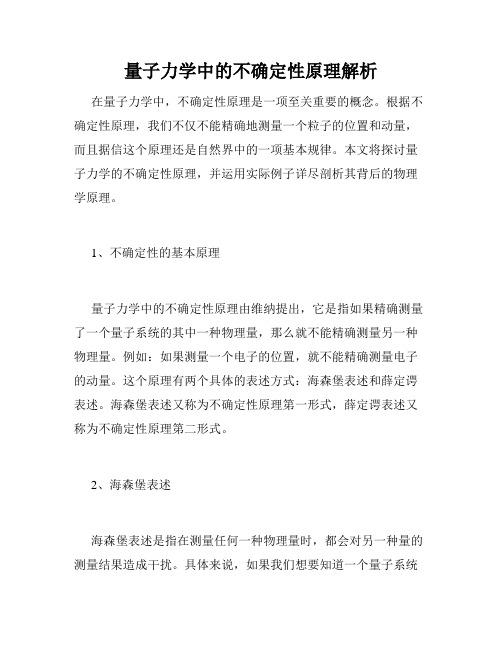 量子力学中的不确定性原理解析

在量子力学中，不确定性原理是一项至关重要的概念。根据不确定性原理，我们不仅不能精确地测量一个粒子的位置和动量，而且据信这个原理还是自然界中的一项基本规律。本文将探讨量子力学的不确定性原理，并运用实际例子详尽剖析其背后的物理学原理。

1、不确定性的基本原理

量子力学中的不确定性原理由维纳提出，它是指如果精确测量了一个量子系统的其中一种物理量，那么就不能精确测量另一种物理量。例如：如果测量一个电子的位置，就不能精确测量电子的动量。这个原理有两个具体的表述方式：海森堡表述和薛定谔表述。海森堡表述又称为不确定性原理第一形式，薛定谔表述又称为不确定性原理第二形式。

2、海森堡表述

海森堡表述是指在测量任何一种物理量时，都会对另一种量的测量结果造成干扰。具体来说，如果我们想要知道一个量子系统